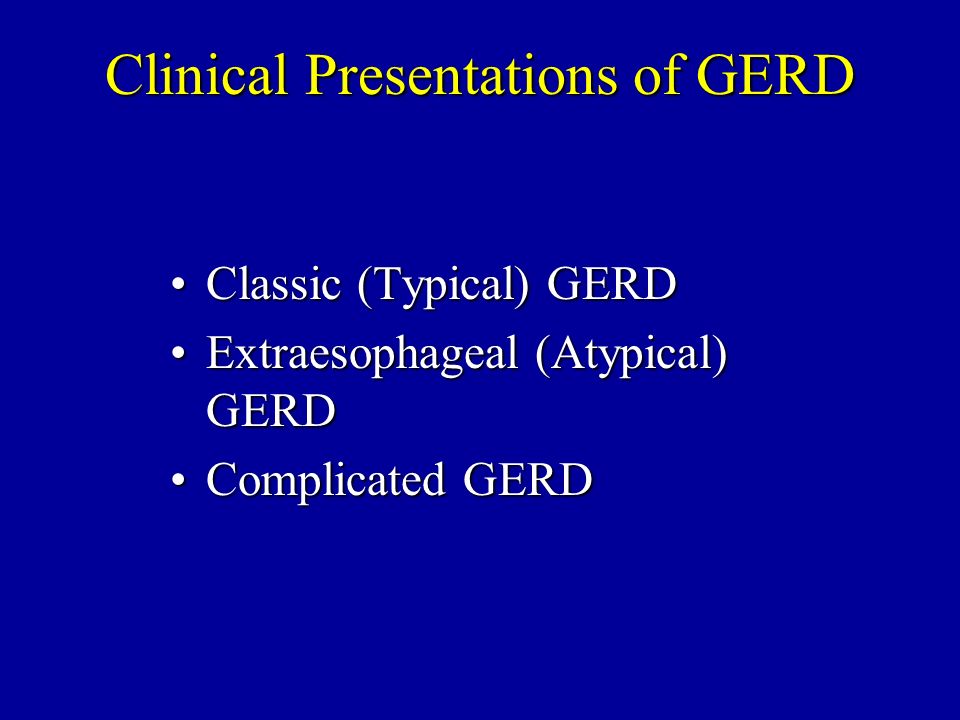 Clinical Presentations of GERD

• Classic (Typical) GERD
• Extraesophageal (Atypical) GERD
• Complicated GERD